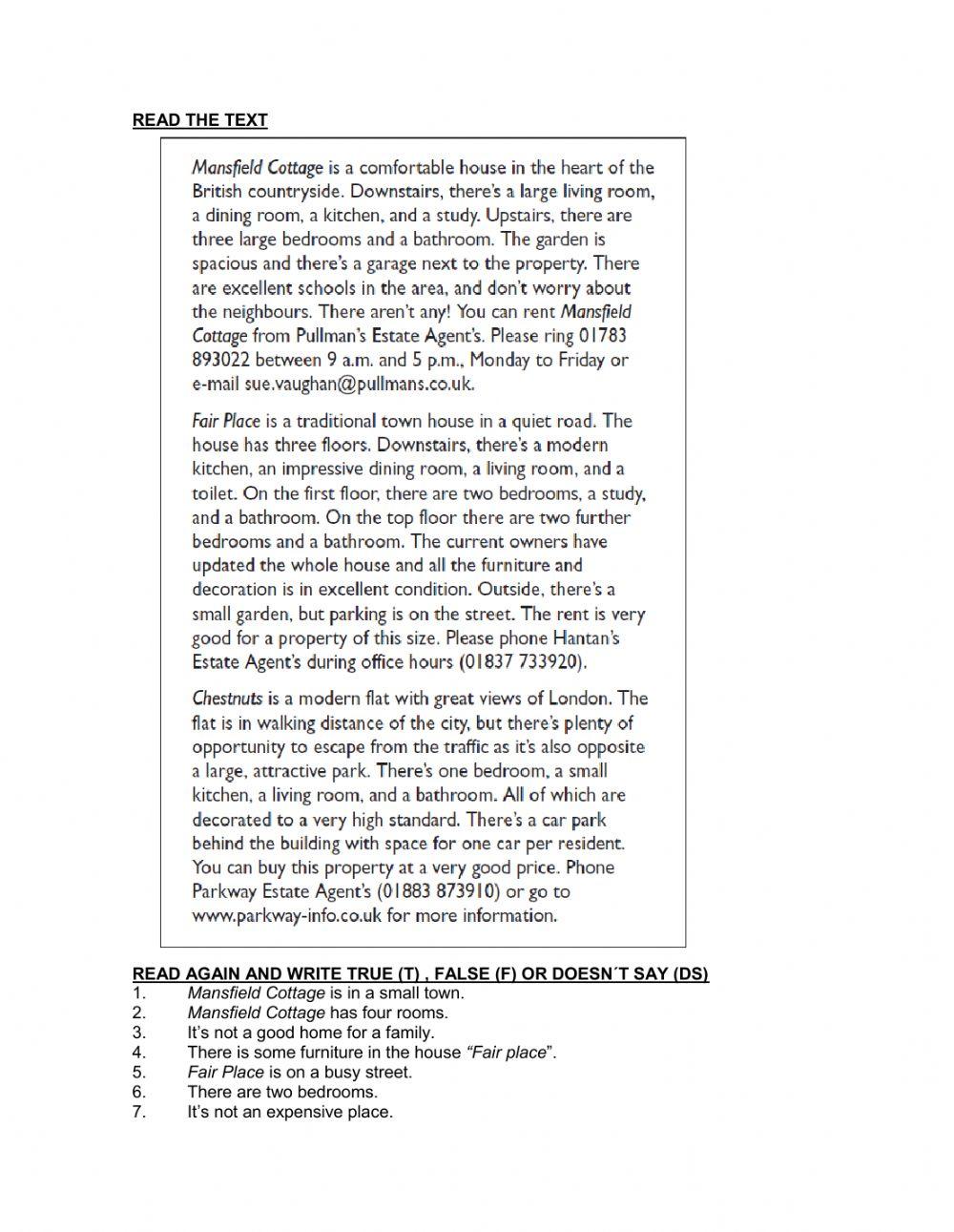 READ THE TEXT

Mansfield Cottage is a comfortable house in the heart of the British countryside. Downstairs, there's a large living room, a dining room, a kitchen, and a study. Upstairs, there are three large bedrooms and a bathroom. The garden is spacious and there's a garage next to the property. There are excellent schools in the area, and don't worry about the neighbours. There aren't any! You can rent Mansfield Cottage from Pullman's Estate Agent's. Please ring 01783 893022 between 9 a.m. and 5 p.m., Monday to Friday or e-mail sue.vaughan@pullmans.co.uk.

Fair Place is a traditional town house in a quiet road. The house has three floors. Downstairs, there's a modern kitchen, an impressive dining room, a living room, and a toilet. On the first floor, there are two bedrooms, a study, and a bathroom. On the top floor there are two further bedrooms and a bathroom. The current owners have updated the whole house and all the furniture and decoration is in excellent condition. Outside, there's a small garden, but parking is on the street. The rent is very good for a property of this size. Please phone Hantan's Estate Agent's during office hours (01837 733920).

Chestnuts is a modern flat with great views of London. The flat is in walking distance of the city, but there's plenty of opportunity to escape from the traffic as it's also opposite a large, attractive park. There's one bedroom, a small kitchen, a living room, and a bathroom. All of which are decorated to a very high standard. There's a car park behind the building with space for one car per resident. You can buy this property at a very good price. Phone Parkway Estate Agent's (01883 873910) or go to www.parkway-info.co.uk for more information.

READ AGAIN AND WRITE TRUE (T) , FALSE (F) OR DOESN´T SAY (DS)
1. Mansfield Cottage is in a small town.
2. Mansfield Cottage has four rooms.
3. It's not a good home for a family.
4. There is some furniture in the house "Fair place".
5. Fair Place is on a busy street.
6. There are two bedrooms.
7. It's not an expensive place.